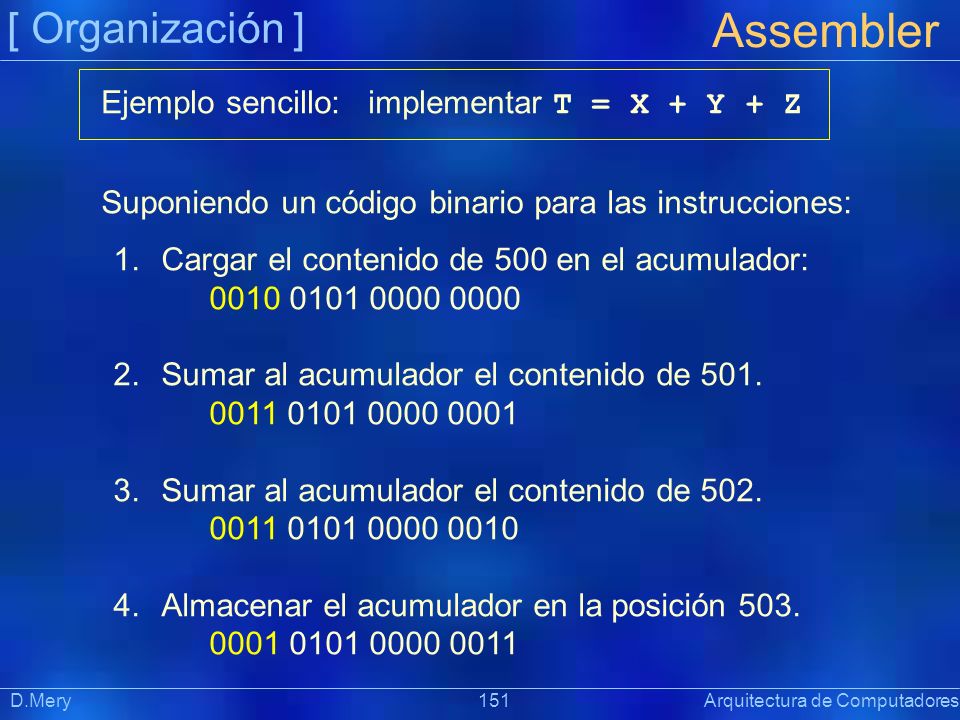 [ Organización ]

Assembler

Ejemplo sencillo: implementar T = X + Y + Z

Suponiendo un código binario para las instrucciones:

1. Cargar el contenido de 500 en el acumulador:
0010 0101 0000 0000

2. Sumar al acumulador el contenido de 501.
0011 0101 0000 0001

3. Sumar al acumulador el contenido de 502.
0011 0101 0000 0010

4. Almacenar el acumulador en la posición 503.
0001 0101 0000 0011

D.Mery

151

Arquitectura de Computadores